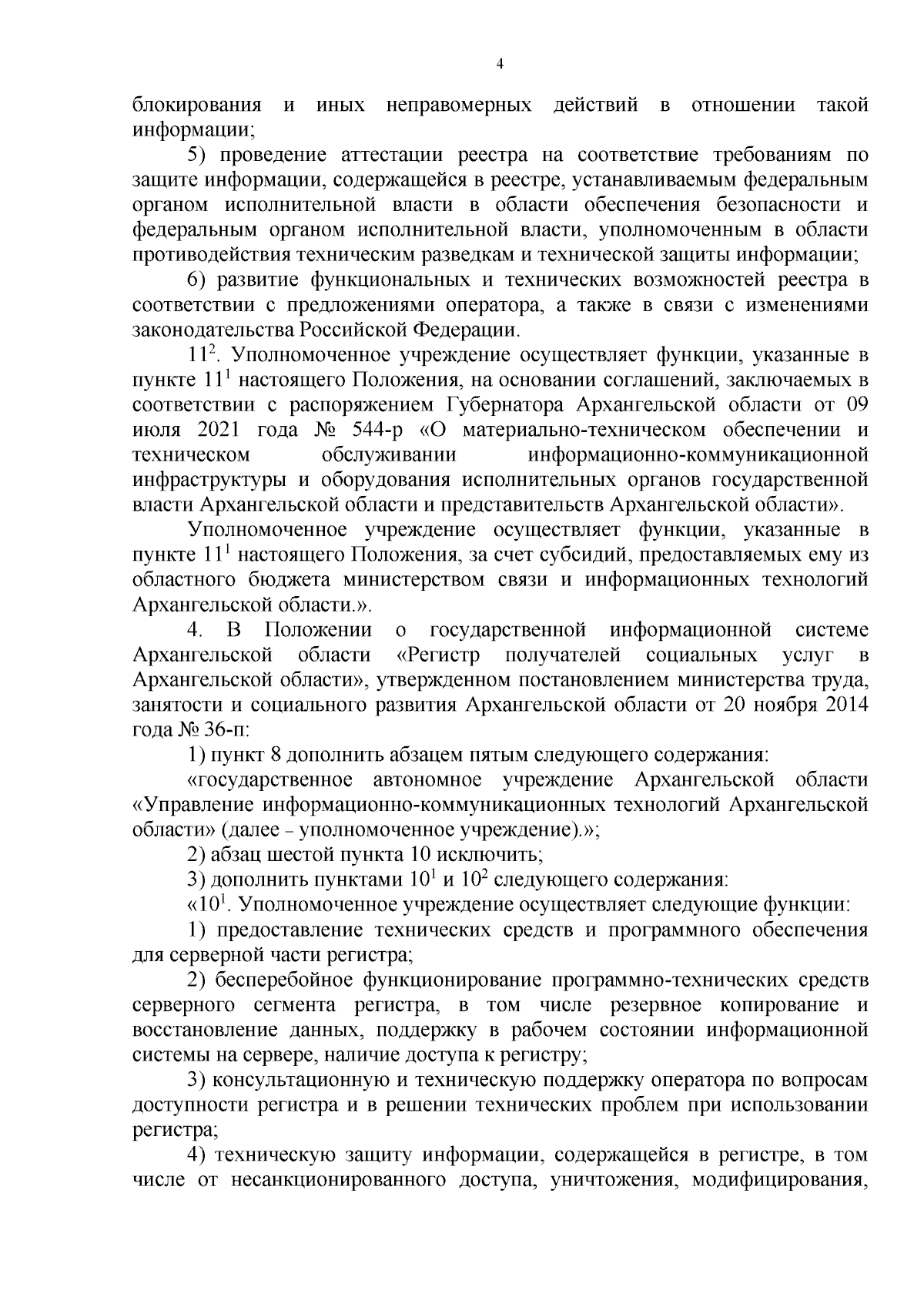 4

блокирования и иных неправомерных действий в отношении такой информации;

5) проведение аттестации реестра на соответствие требованиям по защите информации, содержащейся в реестре, устанавливаемым федеральным органом исполнительной власти в области обеспечения безопасности и федеральным органом исполнительной власти, уполномоченным в области противодействия техническим разведкам и технической защиты информации;

6) развитие функциональных и технических возможностей реестра в соответствии с предложениями оператора, а также в связи с изменениями законодательства Российской Федерации.

$11^{2}$. Уполномоченное учреждение осуществляет функции, указанные в пункте $11^{1}$ настоящего Положения, на основании соглашений, заключаемых в соответствии с распоряжением Губернатора Архангельской области от 09 июля 2021 года № 544-р «О материально-техническом обеспечении и техническом обслуживании информационно-коммуникационной инфраструктуры и оборудования исполнительных органов государственной власти Архангельской области и представительств Архангельской области».

Уполномоченное учреждение осуществляет функции, указанные в пункте $11^{1}$ настоящего Положения, за счет субсидий, предоставляемых ему из областного бюджета министерством связи и информационных технологий Архангельской области.».

4. В Положении о государственной информационной системе Архангельской области «Регистр получателей социальных услуг в Архангельской области», утвержденном постановлением министерства труда, занятости и социального развития Архангельской области от 20 ноября 2014 года № 36-п:

1) пункт 8 дополнить абзацем пятым следующего содержания:

«государственное автономное учреждение Архангельской области «Управление информационно-коммуникационных технологий Архангельской области» (далее – уполномоченное учреждение).»;

2) абзац шестой пункта 10 исключить;

3) дополнить пунктами $10^{1}$ и $10^{2}$ следующего содержания:

«$10^{1}$. Уполномоченное учреждение осуществляет следующие функции:

1) предоставление технических средств и программного обеспечения для серверной части регистра;

2) бесперебойное функционирование программно-технических средств серверного сегмента регистра, в том числе резервное копирование и восстановление данных, поддержку в рабочем состоянии информационной системы на сервере, наличие доступа к регистру;

3) консультационную и техническую поддержку оператора по вопросам доступности регистра и в решении технических проблем при использовании регистра;

4) техническую защиту информации, содержащейся в регистре, в том числе от несанкционированного доступа, уничтожения, модифицирования,